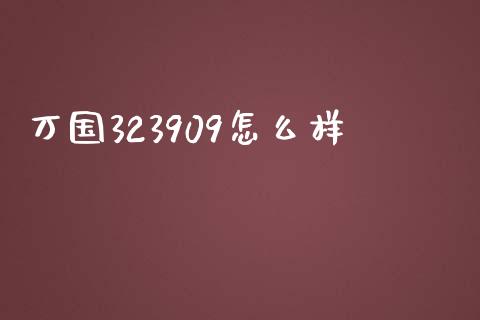 万国323909怎么样